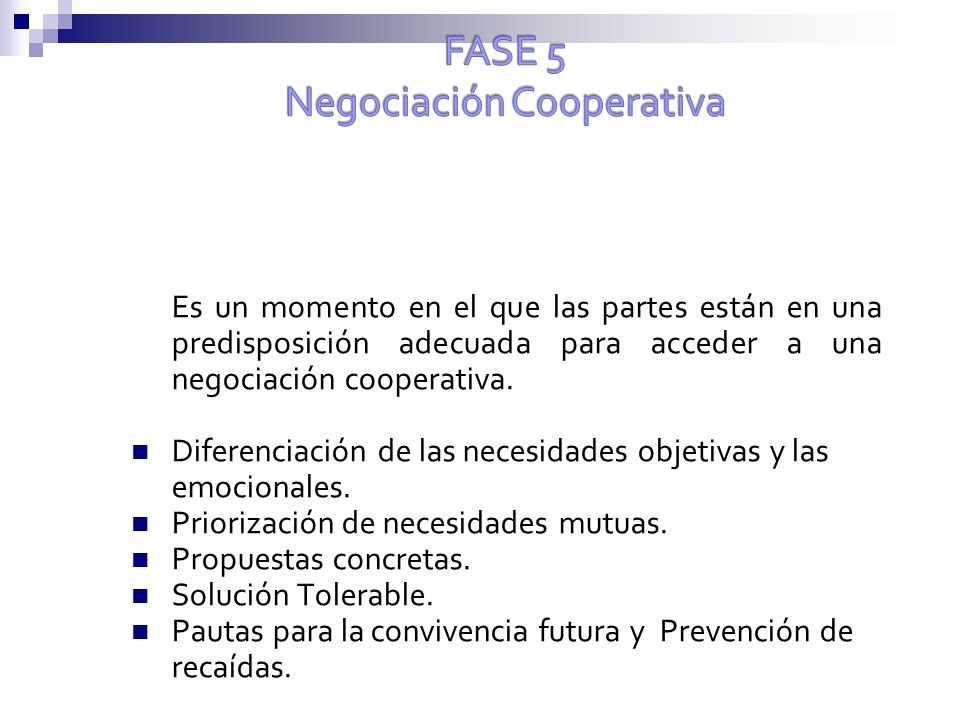 FASE 5
Negociación Cooperativa

Es un momento en el que las partes están en una predisposición adecuada para acceder a una negociación cooperativa.

- Diferenciación de las necesidades objetivas y las emocionales.
- Priorización de necesidades mutuas.
- Propuestas concretas.
- Solución Tolerable.
- Pautas para la convivencia futura y Prevención de recaídas.